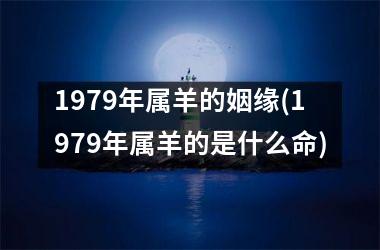 1979年属羊的姻缘(1979年属羊的是什么命)